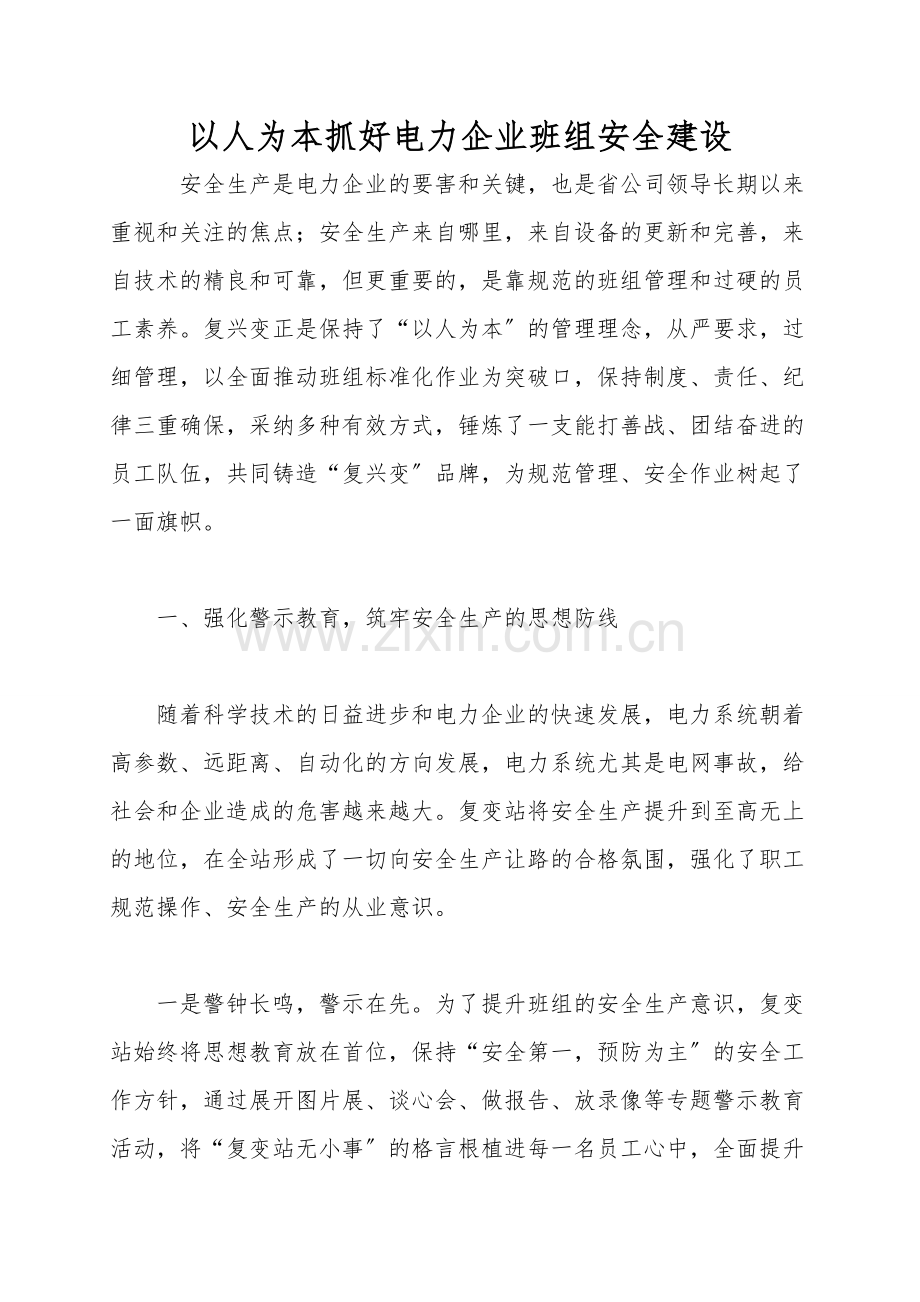 以人为本抓好电力企业班组安全建设

安全生产是电力企业的要害和关键，也是省公司领导长期以来重视和关注的焦点；安全生产来自哪里，来自设备的更新和完善，来自技术的精良和可靠，但更重要的，是靠规范的班组管理和过硬的员工素养。复兴变正是保持了“以人为本″的管理理念，从严要求，过细管理，以全面推动班组标准化作业为突破口，保持制度、责任、纪律三重确保，采纳多种有效方式，锤炼了一支能打善战、团结奋进的员工队伍，共同铸造“复兴变″品牌，为规范管理、安全作业树起了一面旗帜。

一、强化警示教育，筑牢安全生产的思想防线

www.zixin.com.cn

随着科学技术的日益进步和电力企业的快速发展，电力系统朝着高参数、远距离、自动化的方向发展，电力系统尤其是电网事故，给社会和企业造成的危害越来越大。复变站将安全生产提升到至高无上的地位，在全站形成了一切向安全生产让路的合格氛围，强化了职工规范操作、安全生产的从业意识。

一是警钟长鸣，警示在先。为了提升班组的安全生产意识，复变站始终将思想教育放在首位，保持“安全第一，预防为主″的安全工作方针，通过展开图片展、谈心会、做报告、放录像等专题警示教育活动，将“复变站无小事″的格言根植进每一名员工心中，全面提升